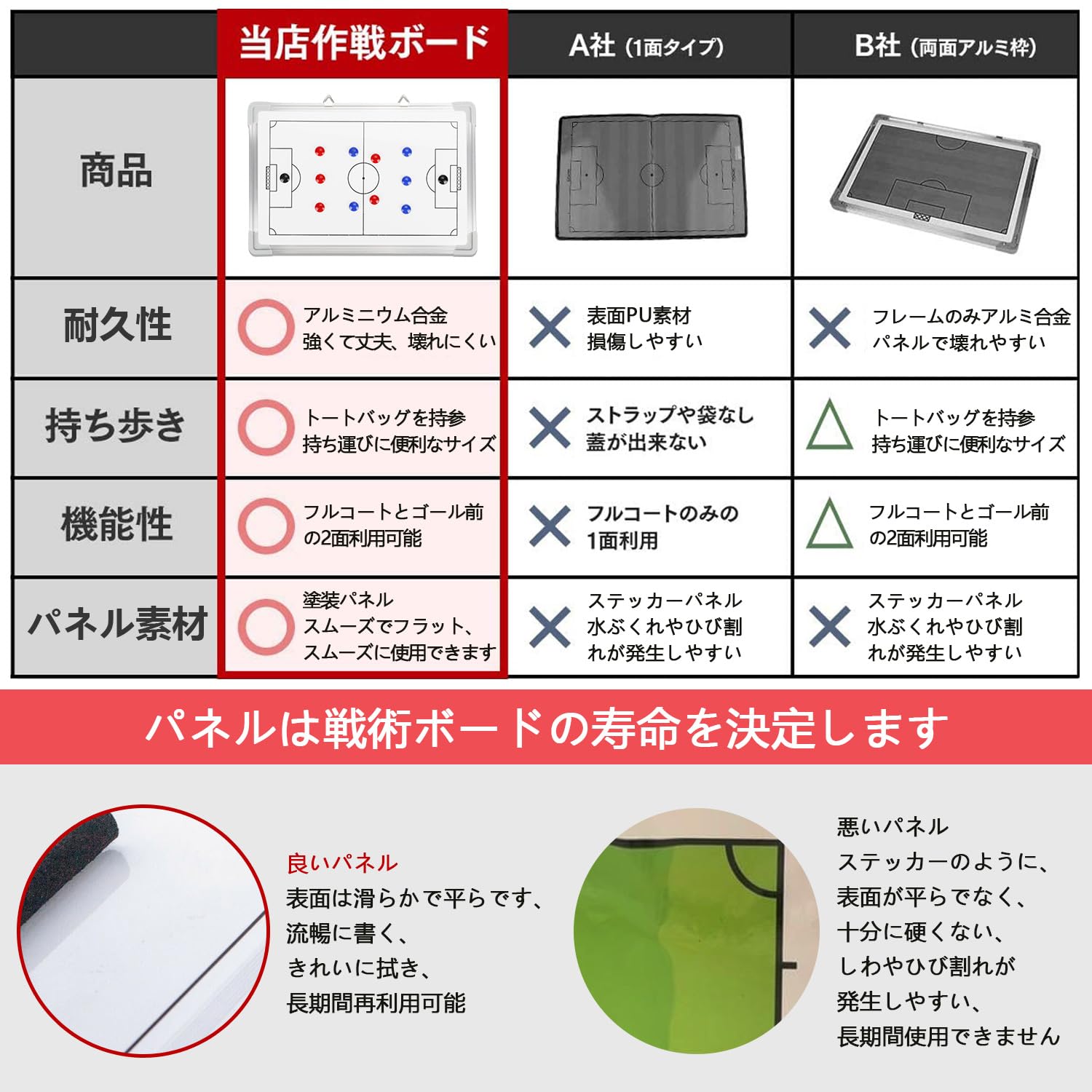 |  | 当店作戦ボード | A社（1面タイプ） | B社（両面アルミ枠） |
|---|---|---|---|
| 商品 |  |  |  |
| 耐久性 | ○ アルミニウム合金 強くて丈夫、壊れにくい | × 表面PU素材 損傷しやすい | × フレームのみアルミ合金 パネルで壊れやすい |
| 持ち歩き | ○ トートバッグを持参 持ち運びに便利なサイズ | × ストラップや袋なし 蓋が出来ない | △ トートバッグを持参 持ち運びに便利なサイズ |
| 機能性 | ○ フルコートとゴール前の2面利用可能 | × フルコートのみの1面利用 | △ フルコートとゴール前の2面利用可能 |
| パネル素材 | ○ 塗装パネル スムーズでフラット、スムーズに使用できます | × ステッカーパネル 水ぶくれやひび割れが発生しやすい | × ステッカーパネル 水ぶくれやひび割れが発生しやすい |

パネルは戦術ボードの寿命を決定します

良いパネル
表面は滑らかで平らです、
流暢に書く、
きれいに拭き、
長期間再利用可能

悪いパネル
ステッカーのように、
表面が平らでなく、
十分に硬くない、
しわやひび割れが
発生しやすい、
長期間使用できません